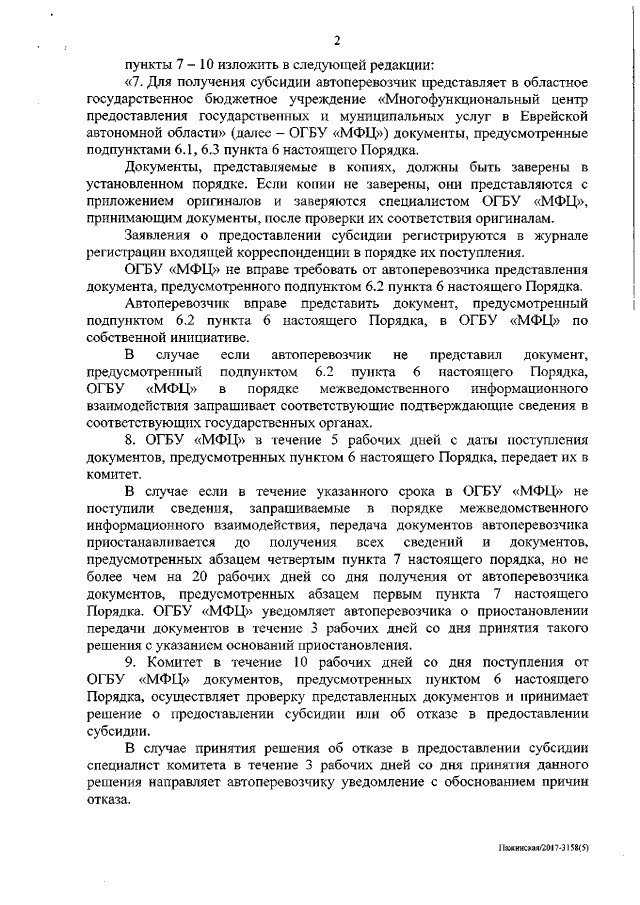 2

пункты 7 – 10 изложить в следующей редакции:

«7. Для получения субсидии автоперевозчик представляет в областное государственное бюджетное учреждение «Многофункциональный центр предоставления государственных и муниципальных услуг в Еврейской автономной области» (далее – ОГБУ «МФЦ») документы, предусмотренные подпунктами 6.1, 6.3 пункта 6 настоящего Порядка.

Документы, представляемые в копиях, должны быть заверены в установленном порядке. Если копии не заверены, они представляются с приложением оригиналов и заверяются специалистом ОГБУ «МФЦ», принимающим документы, после проверки их соответствия оригиналам.

Заявления о предоставлении субсидии регистрируются в журнале регистрации входящей корреспонденции в порядке их поступления.

ОГБУ «МФЦ» не вправе требовать от автоперевозчика представления документа, предусмотренного подпунктом 6.2 пункта 6 настоящего Порядка.

Автоперевозчик вправе представить документ, предусмотренный подпунктом 6.2 пункта 6 настоящего Порядка, в ОГБУ «МФЦ» по собственной инициативе.

В случае если автоперевозчик не представил документ, предусмотренный подпунктом 6.2 пункта 6 настоящего Порядка, ОГБУ «МФЦ» в порядке межведомственного информационного взаимодействия запрашивает соответствующие подтверждающие сведения в соответствующих государственных органах.

8. ОГБУ «МФЦ» в течение 5 рабочих дней с даты поступления документов, предусмотренных пунктом 6 настоящего Порядка, передает их в комитет.

В случае если в течение указанного срока в ОГБУ «МФЦ» не поступили сведения, запрашиваемые в порядке межведомственного информационного взаимодействия, передача документов автоперевозчика приостанавливается до получения всех сведений и документов, предусмотренных абзацем четвертым пункта 7 настоящего порядка, но не более чем на 20 рабочих дней со дня получения от автоперевозчика документов, предусмотренных абзацем первым пункта 7 настоящего Порядка. ОГБУ «МФЦ» уведомляет автоперевозчика о приостановлении передачи документов в течение 3 рабочих дней со дня принятия такого решения с указанием оснований приостановления.

9. Комитет в течение 10 рабочих дней со дня поступления от ОГБУ «МФЦ» документов, предусмотренных пунктом 6 настоящего Порядка, осуществляет проверку представленных документов и принимает решение о предоставлении субсидии или об отказе в предоставлении субсидии.

В случае принятия решения об отказе в предоставлении субсидии специалист комитета в течение 3 рабочих дней со дня принятия данного решения направляет автоперевозчику уведомление с обоснованием причин отказа.

Пажинская/2017-3158(5)